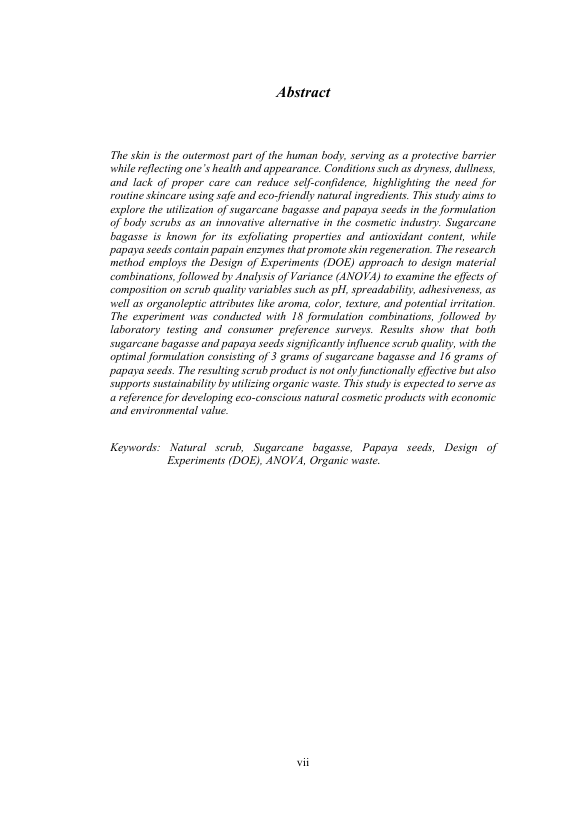 Abstract

The skin is the outermost part of the human body, serving as a protective barrier while reflecting one's health and appearance. Conditions such as dryness, dullness, and lack of proper care can reduce self-confidence, highlighting the need for routine skincare using safe and eco-friendly natural ingredients. This study aims to explore the utilization of sugarcane bagasse and papaya seeds in the formulation of body scrubs as an innovative alternative in the cosmetic industry. Sugarcane bagasse is known for its exfoliating properties and antioxidant content, while papaya seeds contain papain enzymes that promote skin regeneration. The research method employs the Design of Experiments (DOE) approach to design material combinations, followed by Analysis of Variance (ANOVA) to examine the effects of composition on scrub quality variables such as pH, spreadability, adhesiveness, as well as organoleptic attributes like aroma, color, texture, and potential irritation. The experiment was conducted with 18 formulation combinations, followed by laboratory testing and consumer preference surveys. Results show that both sugarcane bagasse and papaya seeds significantly influence scrub quality, with the optimal formulation consisting of 3 grams of sugarcane bagasse and 16 grams of papaya seeds. The resulting scrub product is not only functionally effective but also supports sustainability by utilizing organic waste. This study is expected to serve as a reference for developing eco-conscious natural cosmetic products with economic and environmental value.

Keywords: Natural scrub, Sugarcane bagasse, Papaya seeds, Design of Experiments (DOE), ANOVA, Organic waste.

vii